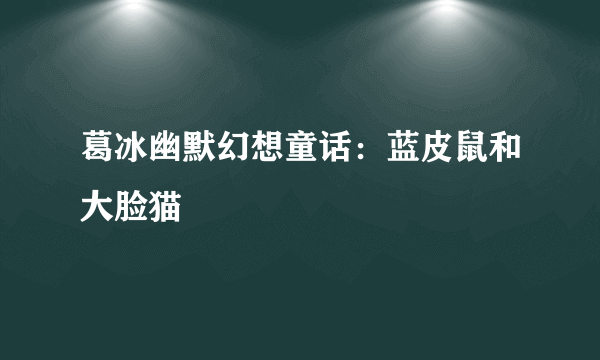 葛冰幽默幻想童话：蓝皮鼠和大脸猫